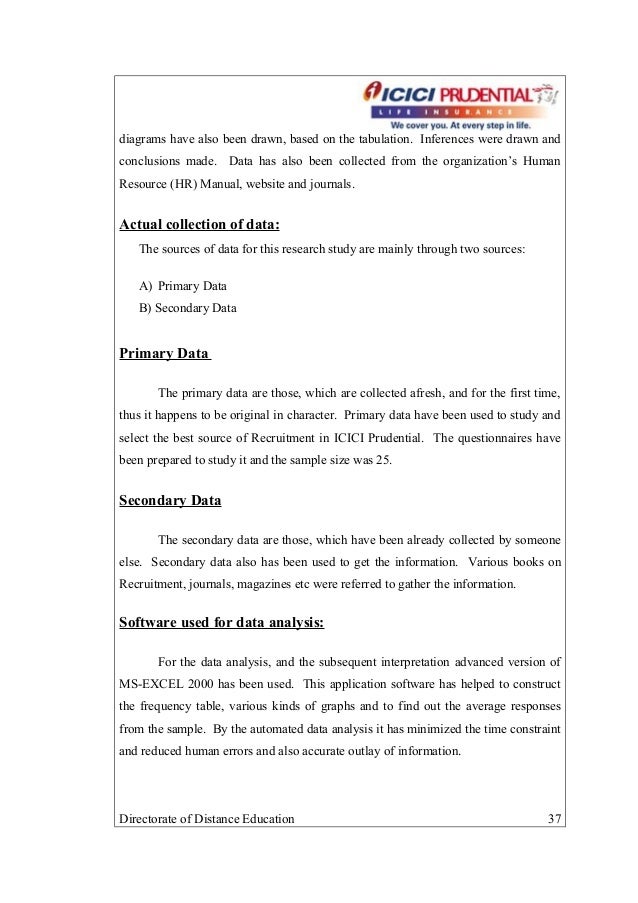 ICICI PRUDENTIAL
LIFE INSURANCE
We cover you. At every step in life.

diagrams have also been drawn, based on the tabulation. Inferences were drawn and conclusions made. Data has also been collected from the organization's Human Resource (HR) Manual, website and journals.

Actual collection of data:

The sources of data for this research study are mainly through two sources:

A) Primary Data
B) Secondary Data

Primary Data

The primary data are those, which are collected afresh, and for the first time, thus it happens to be original in character. Primary data have been used to study and select the best source of Recruitment in ICICI Prudential. The questionnaires have been prepared to study it and the sample size was 25.

Secondary Data

The secondary data are those, which have been already collected by someone else. Secondary data also has been used to get the information. Various books on Recruitment, journals, magazines etc were referred to gather the information.

Software used for data analysis:

For the data analysis, and the subsequent interpretation advanced version of MS-EXCEL 2000 has been used. This application software has helped to construct the frequency table, various kinds of graphs and to find out the average responses from the sample. By the automated data analysis it has minimized the time constraint and reduced human errors and also accurate outlay of information.

Directorate of Distance Education 37